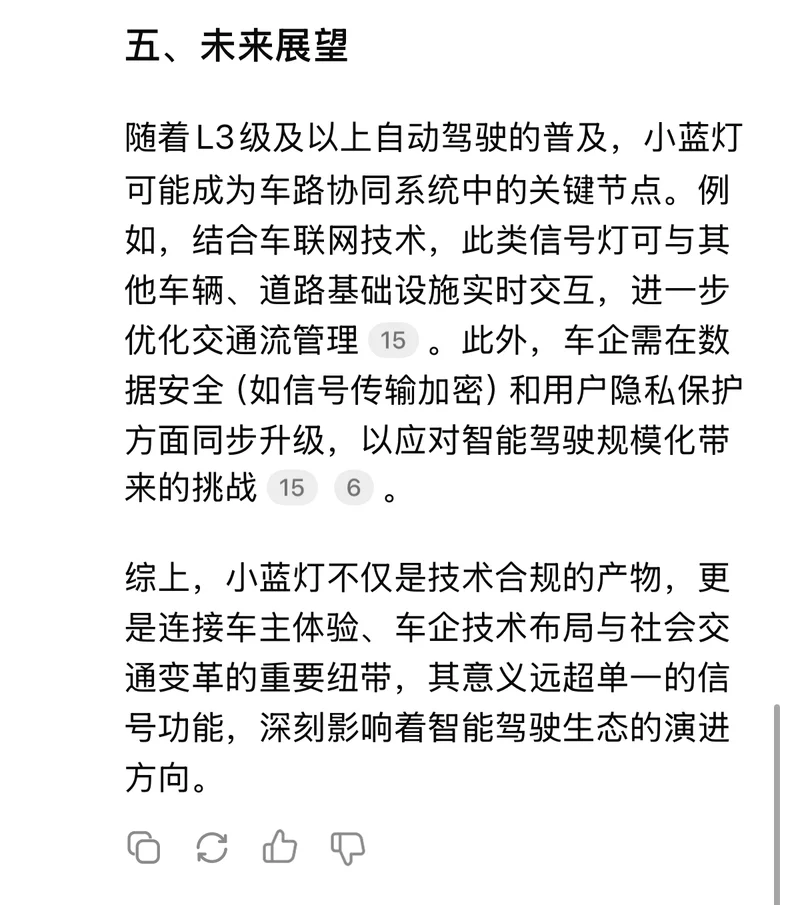 五、未来展望

随着L3级及以上自动驾驶的普及，小蓝灯可能成为车路协同系统中的关键节点。例如，结合车联网技术，此类信号灯可与其他车辆、道路基础设施实时交互，进一步优化交通流管理 15 。此外，车企需在数据安全（如信号传输加密）和用户隐私保护方面同步升级，以应对智能驾驶规模化带来的挑战 15 6 。

综上，小蓝灯不仅是技术合规的产物，更是连接车主体验、车企技术布局与社会交通变革的重要纽带，其意义远超单一的信号功能，深刻影响着智能驾驶生态的演进方向。